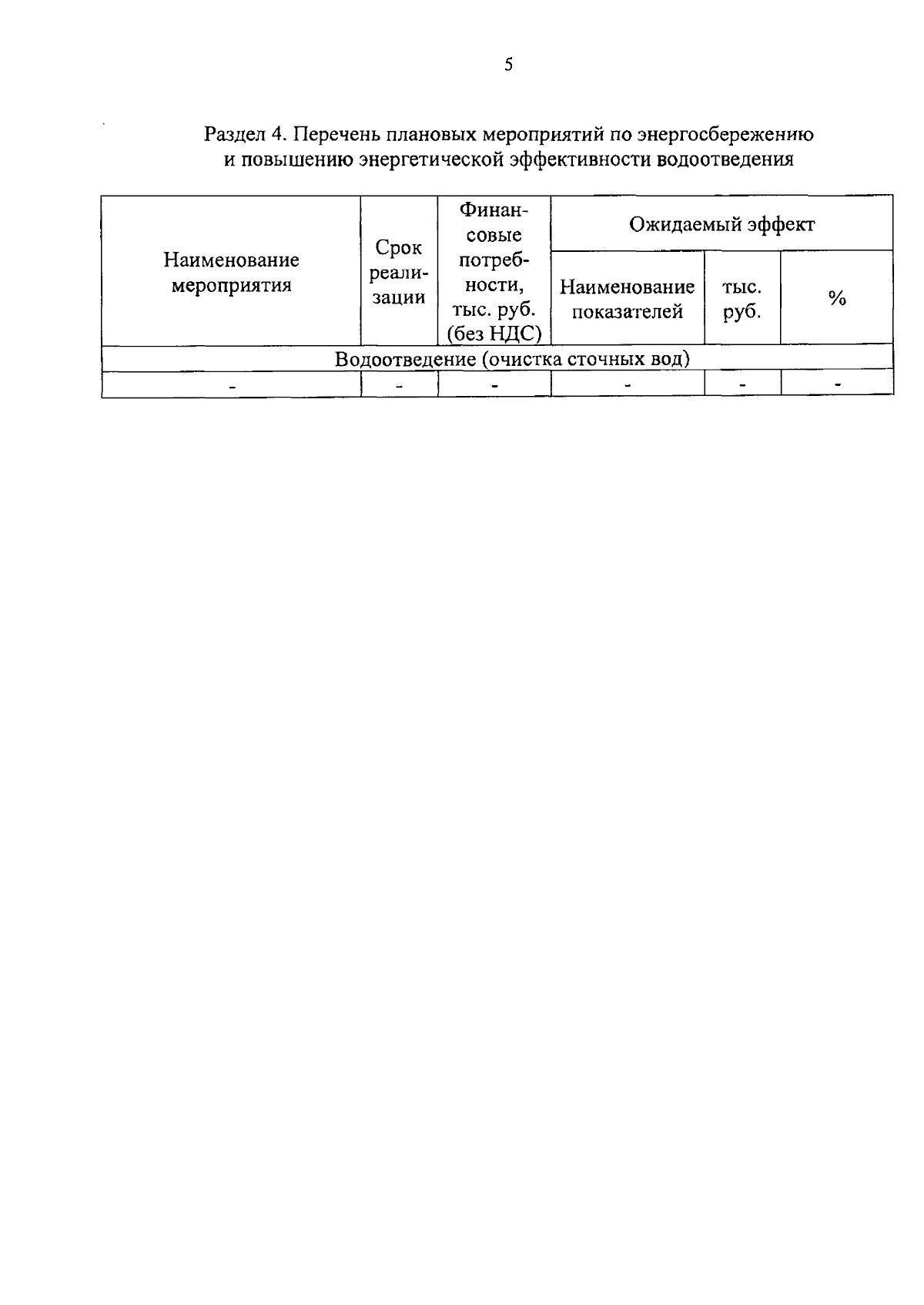 5

Раздел 4. Перечень плановых мероприятий по энергосбережению и повышению энергетической эффективности водоотведения

| Наименование мероприятия | Срок реализации | Финансовые потребности, тыс. руб. (без НДС) | Ожидаемый эффект | | |
|---|---|---|---|---|---|
| | | | Наименование показателей | тыс. руб. | % |
| Водоотведение (очистка сточных вод) | | | | | |
| - | - | - | - | - | - |